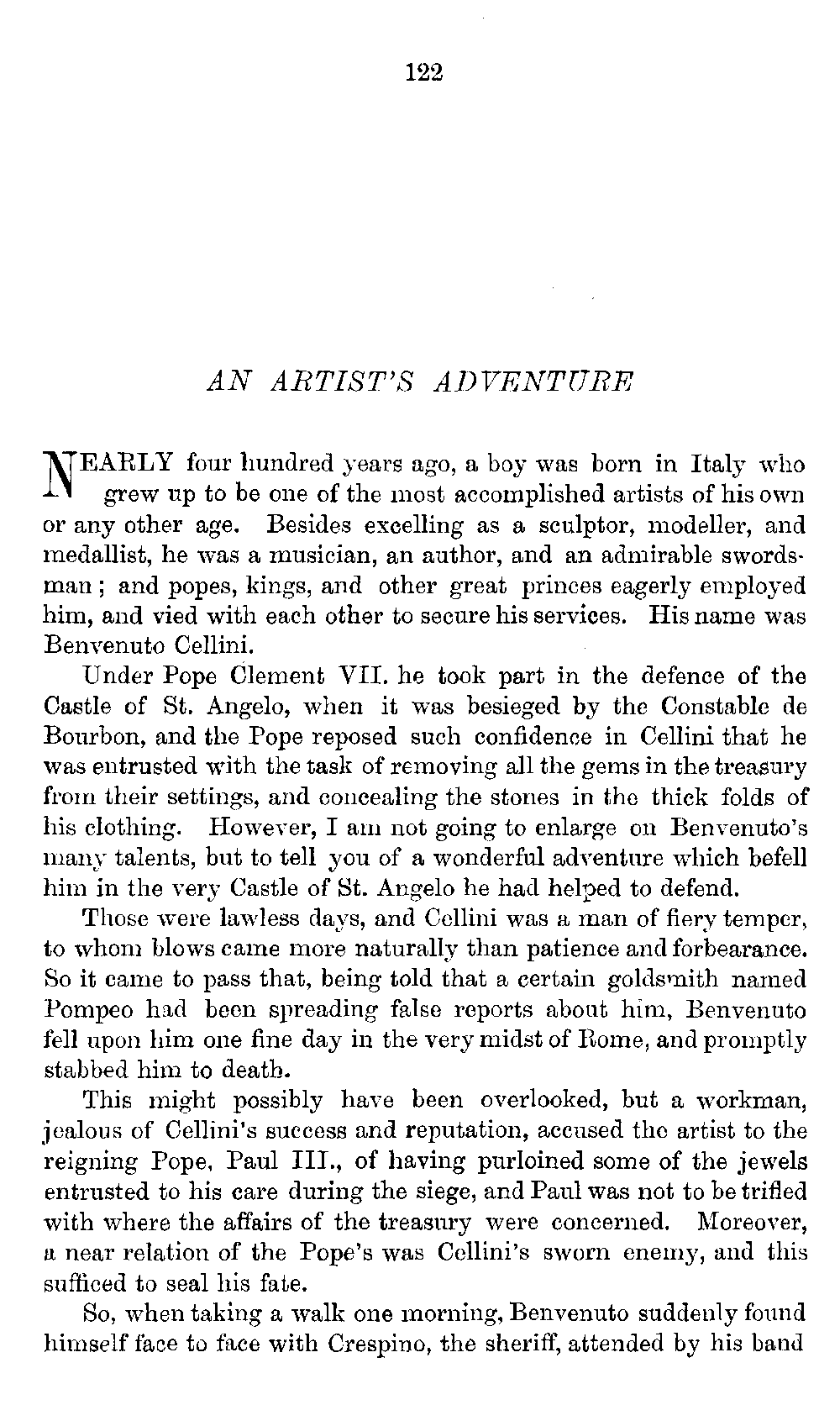 122

AN ARTIST'S ADVENTURE

NEARLY four hundred years ago, a boy was born in Italy who grew up to be one of the most accomplished artists of his own or any other age. Besides excelling as a sculptor, modeller, and medallist, he was a musician, an author, and an admirable swordsman; and popes, kings, and other great princes eagerly employed him, and vied with each other to secure his services. His name was Benvenuto Cellini.

Under Pope Clement VII. he took part in the defence of the Castle of St. Angelo, when it was besieged by the Constable de Bourbon, and the Pope reposed such confidence in Cellini that he was entrusted with the task of removing all the gems in the treasury from their settings, and concealing the stones in the thick folds of his clothing. However, I am not going to enlarge on Benvenuto's many talents, but to tell you of a wonderful adventure which befell him in the very Castle of St. Angelo he had helped to defend.

Those were lawless days, and Cellini was a man of fiery temper, to whom blows came more naturally than patience and forbearance. So it came to pass that, being told that a certain goldsmith named Pompeo had been spreading false reports about him, Benvenuto fell upon him one fine day in the very midst of Rome, and promptly stabbed him to death.

This might possibly have been overlooked, but a workman, jealous of Cellini's success and reputation, accused the artist to the reigning Pope, Paul III., of having purloined some of the jewels entrusted to his care during the siege, and Paul was not to be trifled with where the affairs of the treasury were concerned. Moreover, a near relation of the Pope's was Cellini's sworn enemy, and this sufficed to seal his fate.

So, when taking a walk one morning, Benvenuto suddenly found himself face to face with Crespino, the sheriff, attended by his band